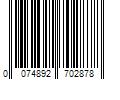 0 074892 702878